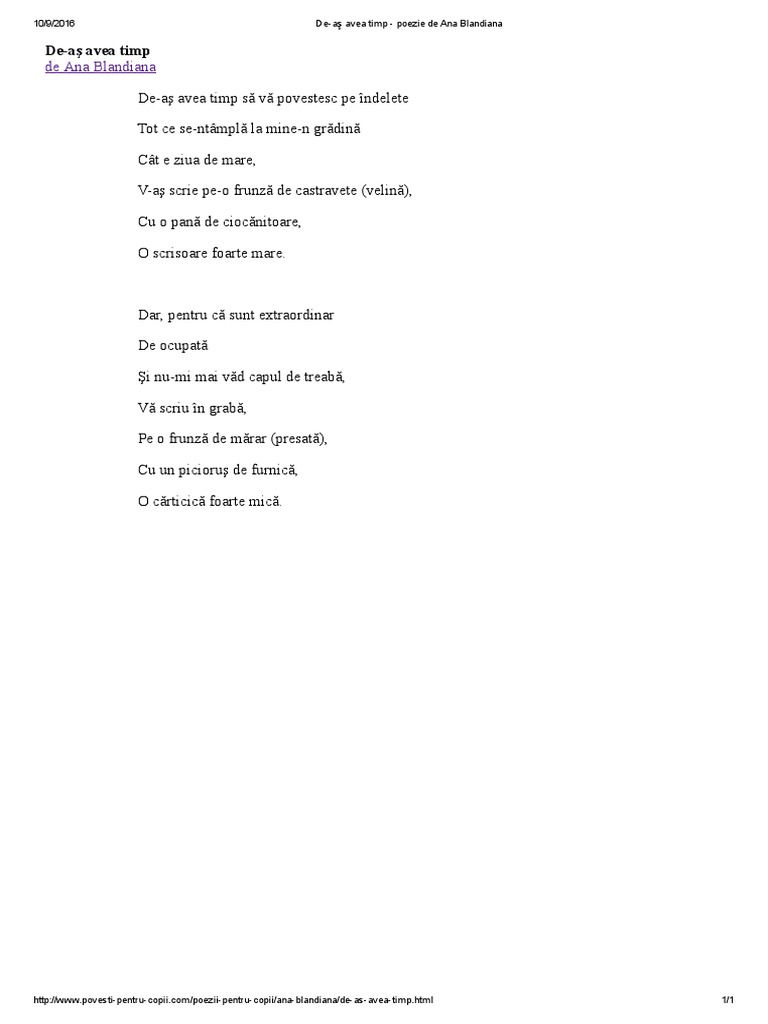 10/9/2016 De-aş avea timp - poezie de Ana Blandiana

De-aş avea timp
de Ana Blandiana

De-aş avea timp să vă povestesc pe îndelete

Tot ce se-ntâmplă la mine-n grădină

Cât e ziua de mare,

V-aş scrie pe-o frunză de castravete (velină),

Cu o pană de ciocănitoare,

O scrisoare foarte mare.

Dar, pentru că sunt extraordinar

De ocupată

Şi nu-mi mai văd capul de treabă,

Vă scriu în grabă,

Pe o frunză de mărar (presată),

Cu un picioruş de furnică,

O cărticică foarte mică.

http://www.povesti-pentru-copii.com/poezii-pentru-copii/ana-blandiana/de-as-avea-timp.html 1/1